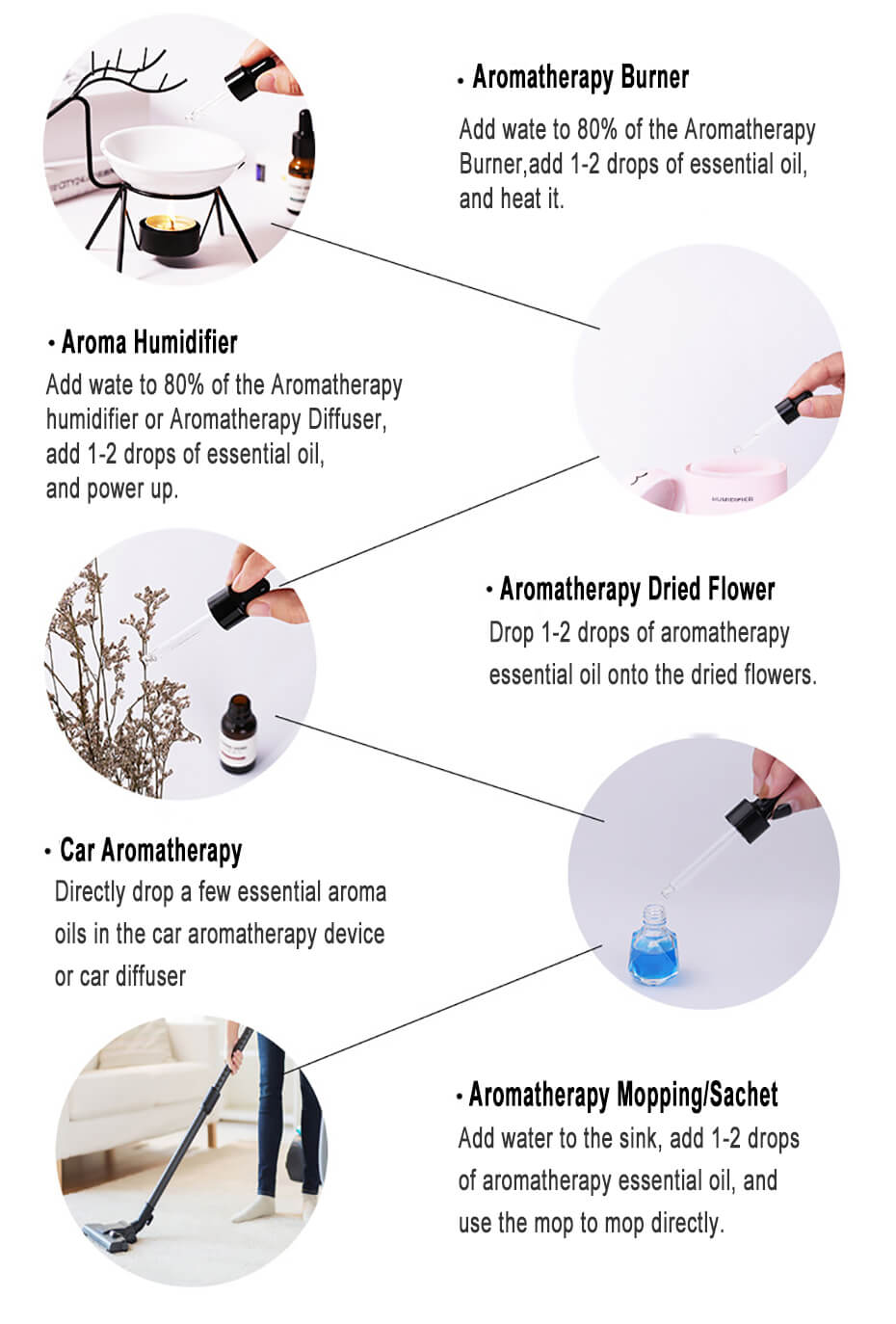 · Aromatherapy Burner
Add wate to 80% of the Aromatherapy Burner,add 1-2 drops of essential oil, and heat it.

· Aroma Humidifier
Add wate to 80% of the Aromatherapy humidifier or Aromatherapy Diffuser, add 1-2 drops of essential oil, and power up.

HUMIDIFIER

· Aromatherapy Dried Flower
Drop 1-2 drops of aromatherapy essential oil onto the dried flowers.

· Car Aromatherapy
Directly drop a few essential aroma oils in the car aromatherapy device or car diffuser

· Aromatherapy Mopping/Sachet
Add water to the sink, add 1-2 drops of aromatherapy essential oil, and use the mop to mop directly.